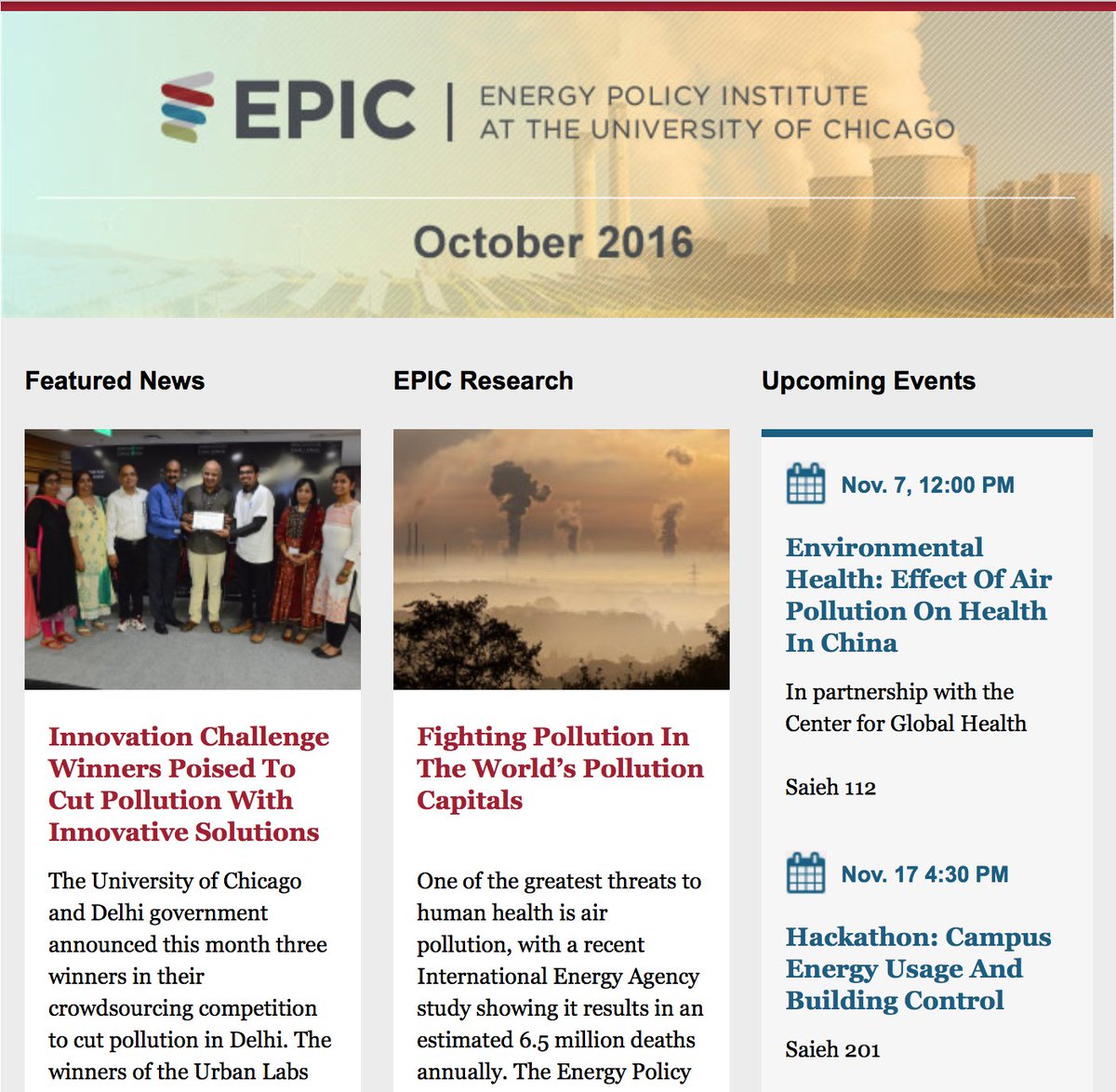 EPIC | ENERGY POLICY INSTITUTE AT THE UNIVERSITY OF CHICAGO

October 2016

Featured News

Innovation Challenge Winners Poised To Cut Pollution With Innovative Solutions

The University of Chicago and Delhi government announced this month three winners in their crowdsourcing competition to cut pollution in Delhi. The winners of the Urban Labs

EPIC Research

Fighting Pollution In The World's Pollution Capitals

One of the greatest threats to human health is air pollution, with a recent International Energy Agency study showing it results in an estimated 6.5 million deaths annually. The Energy Policy

Upcoming Events

Nov. 7, 12:00 PM

Environmental Health: Effect Of Air Pollution On Health In China

In partnership with the Center for Global Health

Saieh 112

Nov. 17 4:30 PM

Hackathon: Campus Energy Usage And Building Control

Saieh 201